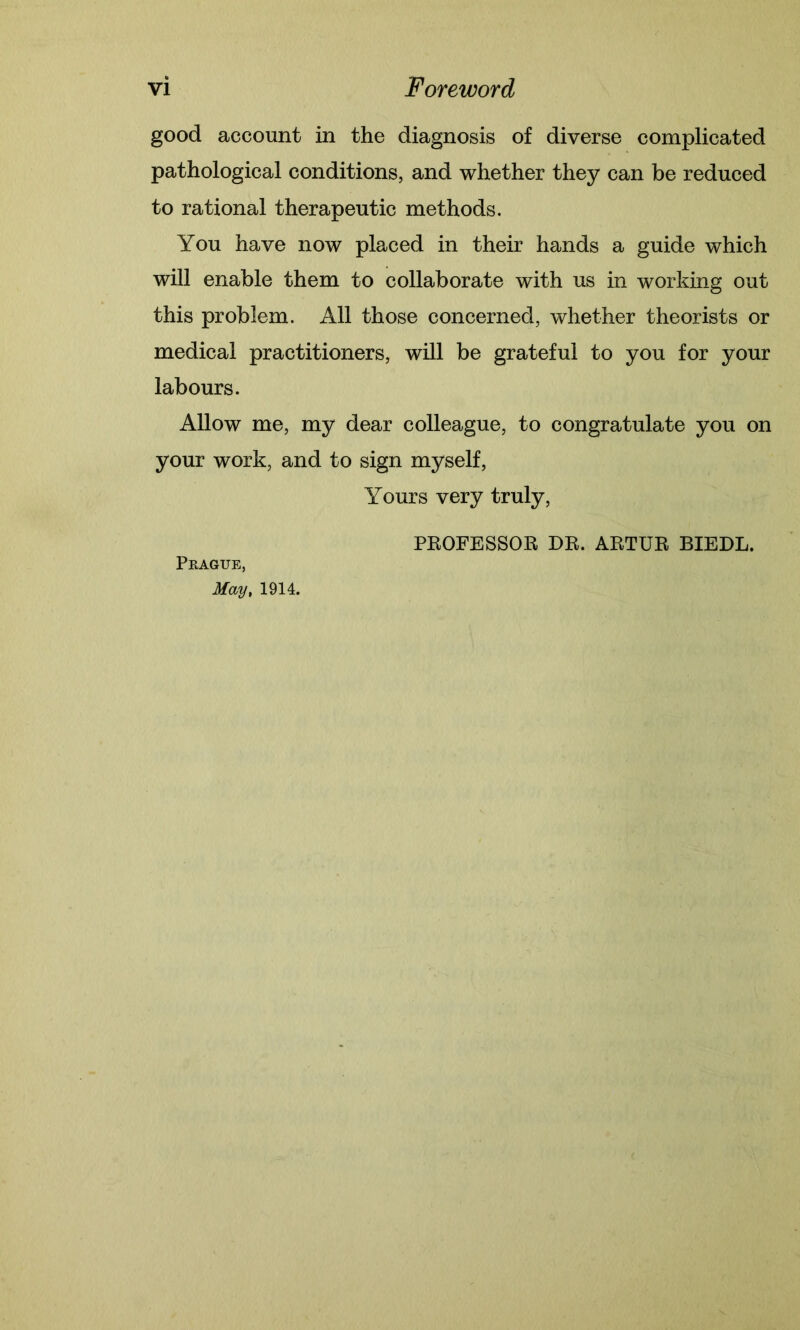 vi Foreword

good account in the diagnosis of diverse complicated pathological conditions, and whether they can be reduced to rational therapeutic methods.

You have now placed in their hands a guide which will enable them to collaborate with us in working out this problem. All those concerned, whether theorists or medical practitioners, will be grateful to you for your labours.

Allow me, my dear colleague, to congratulate you on your work, and to sign myself,

Yours very truly,

PROFESSOR DR. ARTUR BIEDL.

Prague,
May, 1914.